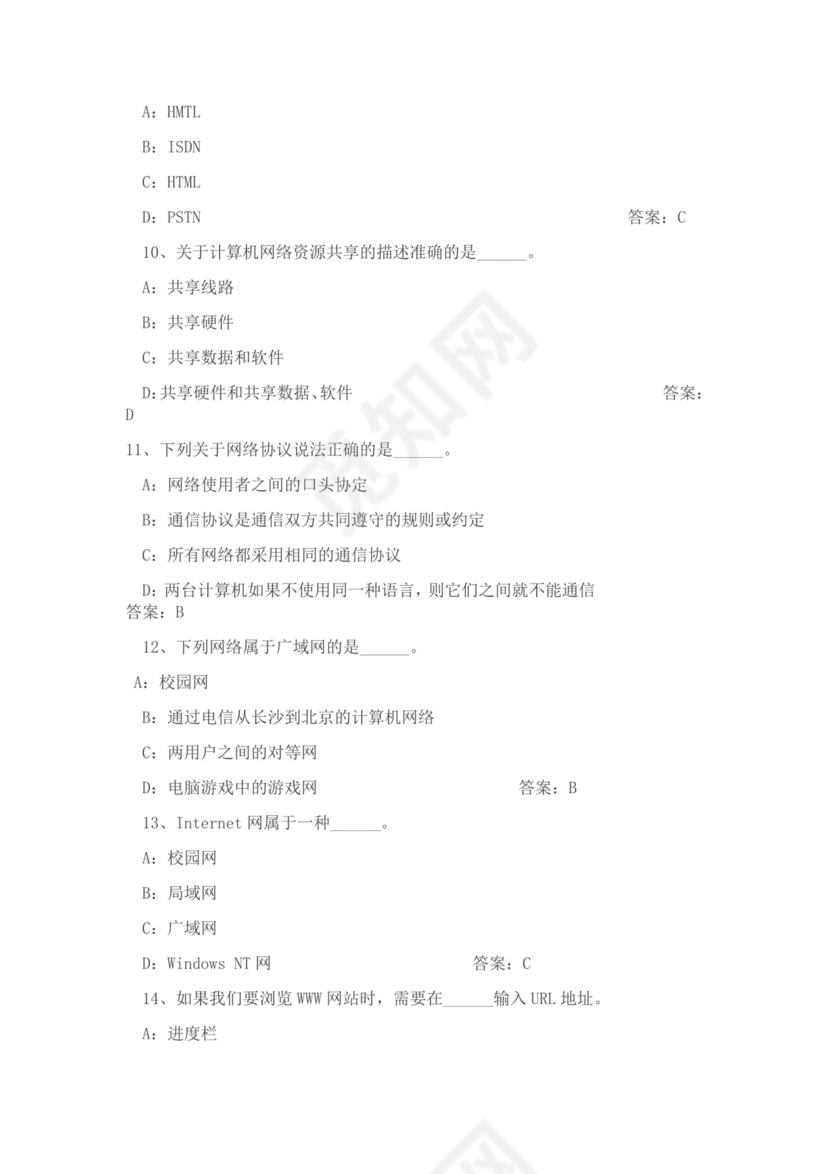 A：HMTL

B：ISDN

C：HTML

D：PSTN 答案：C

10、关于计算机网络资源共享的描述准确的是______。

A：共享线路

B：共享硬件

C：共享数据和软件

D：共享硬件和共享数据、软件 答案：D

11、下列关于网络协议说法正确的是______。

A：网络使用者之间的口头协定

B：通信协议是通信双方共同遵守的规则或约定

C：所有网络都采用相同的通信协议

D：两台计算机如果不使用同一种语言，则它们之间就不能通信 答案：B

12、下列网络属于广域网的是______。

A：校园网

B：通过电信从长沙到北京的计算机网络

C：两用户之间的对等网

D：电脑游戏中的游戏网 答案：B

13、Internet 网属于一种______。

A：校园网

B：局域网

C：广域网

D：Windows NT 网 答案：C

14、如果我们要浏览 WWW 网站时，需要在______输入 URL 地址。

A：进度栏